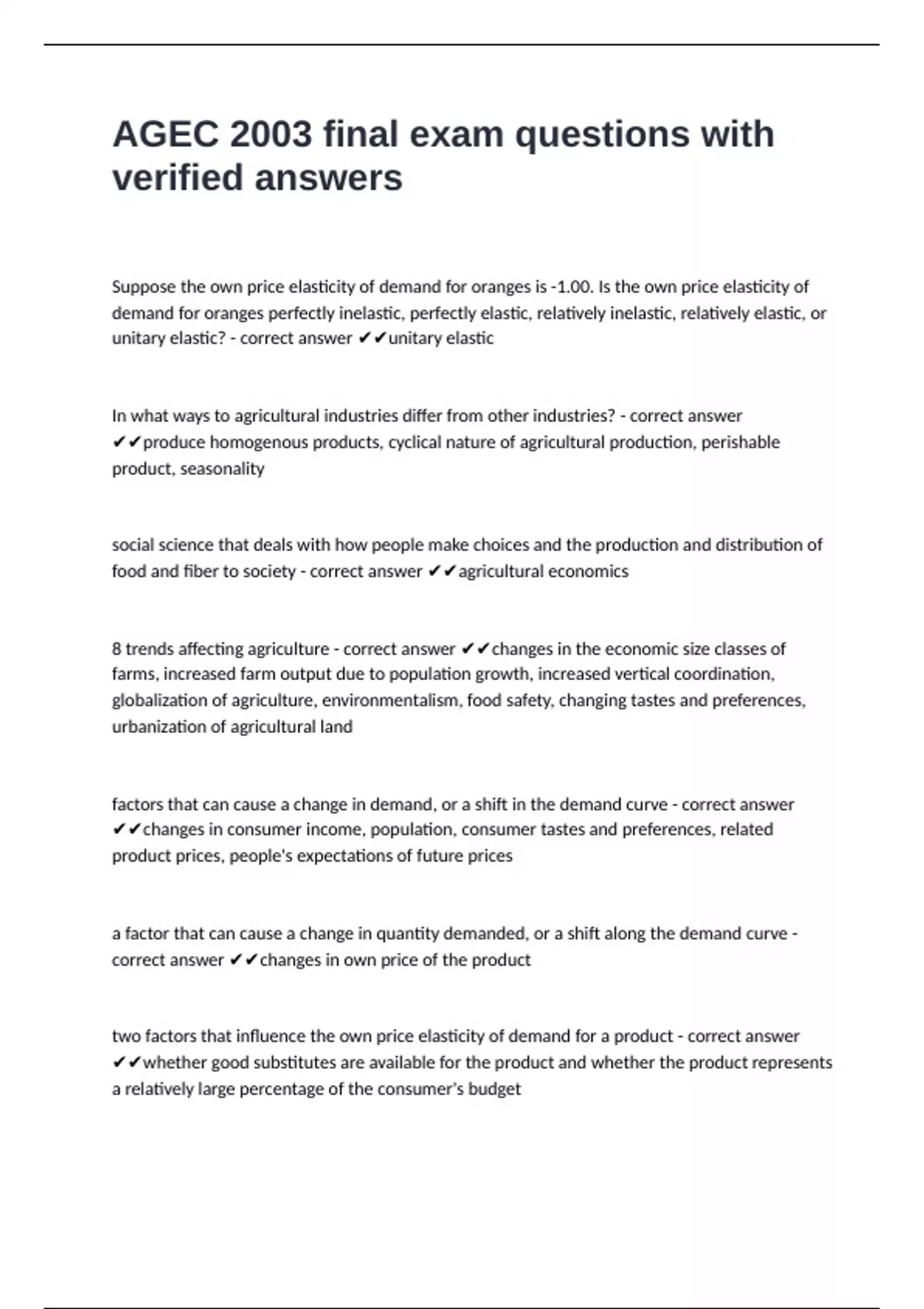 AGEC 2003 final exam questions with verified answers

Suppose the own price elasticity of demand for oranges is -1.00. Is the own price elasticity of demand for oranges perfectly inelastic, perfectly elastic, relatively inelastic, relatively elastic, or unitary elastic? - correct answer ✔✔unitary elastic

In what ways to agricultural industries differ from other industries? - correct answer ✔✔produce homogenous products, cyclical nature of agricultural production, perishable product, seasonality

social science that deals with how people make choices and the production and distribution of food and fiber to society - correct answer ✔✔agricultural economics

8 trends affecting agriculture - correct answer ✔✔changes in the economic size classes of farms, increased farm output due to population growth, increased vertical coordination, globalization of agriculture, environmentalism, food safety, changing tastes and preferences, urbanization of agricultural land

factors that can cause a change in demand, or a shift in the demand curve - correct answer ✔✔changes in consumer income, population, consumer tastes and preferences, related product prices, people's expectations of future prices

a factor that can cause a change in quantity demanded, or a shift along the demand curve - correct answer ✔✔changes in own price of the product

two factors that influence the own price elasticity of demand for a product - correct answer ✔✔whether good substitutes are available for the product and whether the product represents a relatively large percentage of the consumer's budget